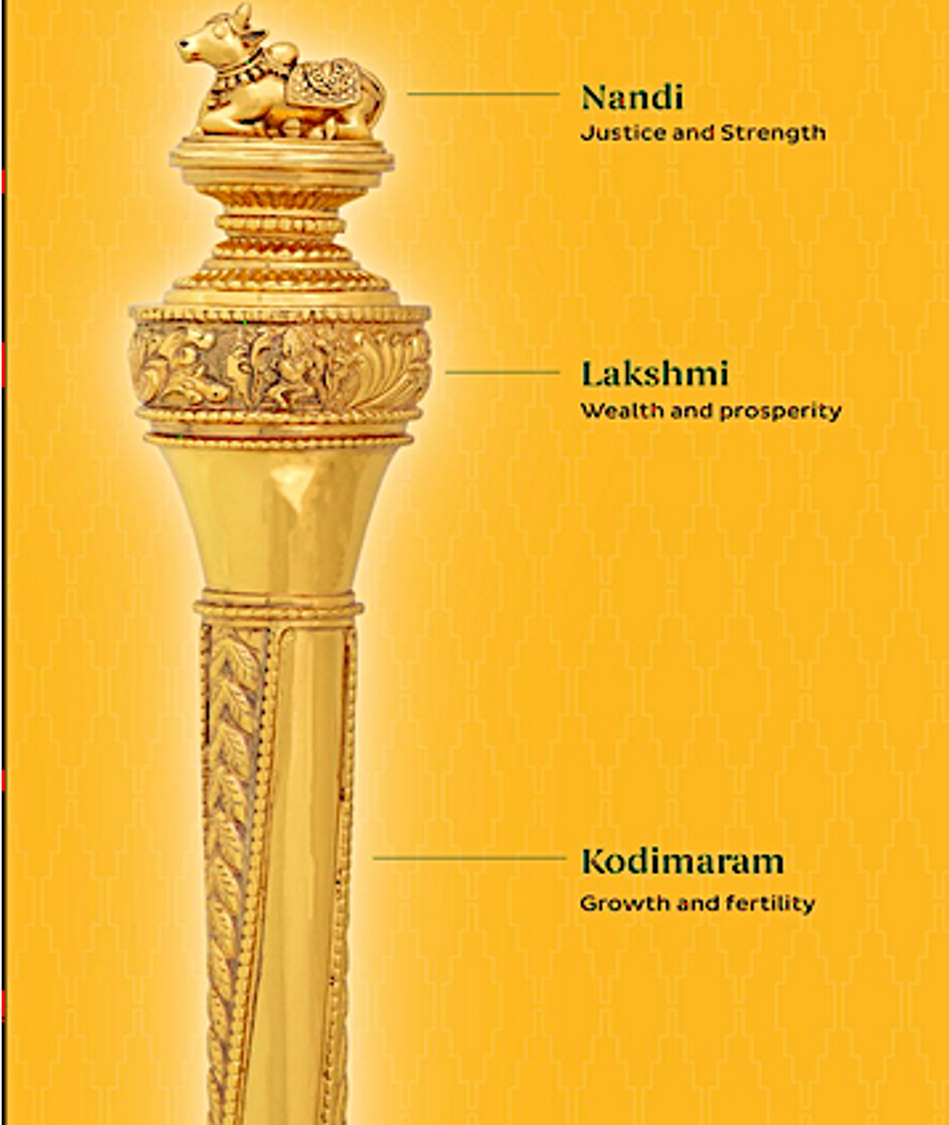 Nandi
Justice and Strength

Lakshmi
Wealth and prosperity

Kodimaram
Growth and fertility